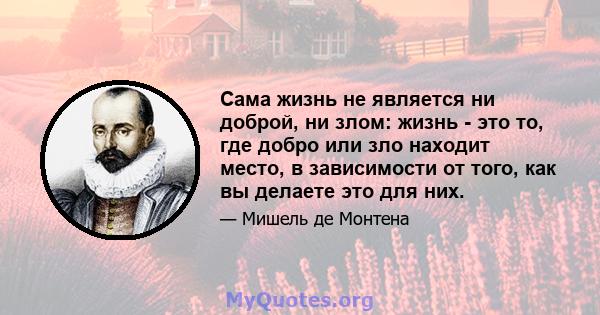 Сама жизнь не является ни доброй, ни злом: жизнь - это то, где добро или зло находит место, в зависимости от того, как вы делаете это для них.

— Мишель де Монтена

MyQuotes.org